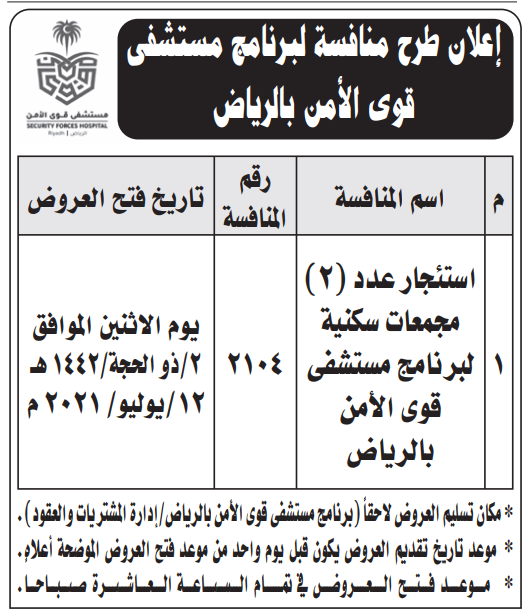 إعلان طرح منافسة لبرنامج مستشفى قوى الأمن بالرياض

مستشفى قوى الأمن
SECURITY FORCES HOSPITAL
Riyadh | الرياض

| م | اسم المنافسة | رقم المنافسة | تاريخ فتح العروض |
|---|---|---|---|
| ١ | استئجار عدد (٢) مجمعات سكنية لبرنامج مستشفى قوى الأمن بالرياض | ٢١٠٤ | يوم الاثنين الموافق ٢/ذو الحجة/١٤٤٢ هـ ١٢/يوليو/ ٢٠٢١ م |

* مكان تسليم العروض لاحقاً (برنامج مستشفى قوى الأمن بالرياض/إدارة المشتريات والعقود).
* موعد تاريخ تقديم العروض يكون قبل يوم واحد من موعد فتح العروض الموضحة أعلاه.
* موعد فتح العروض في تمام الساعة العاشرة صباحا.